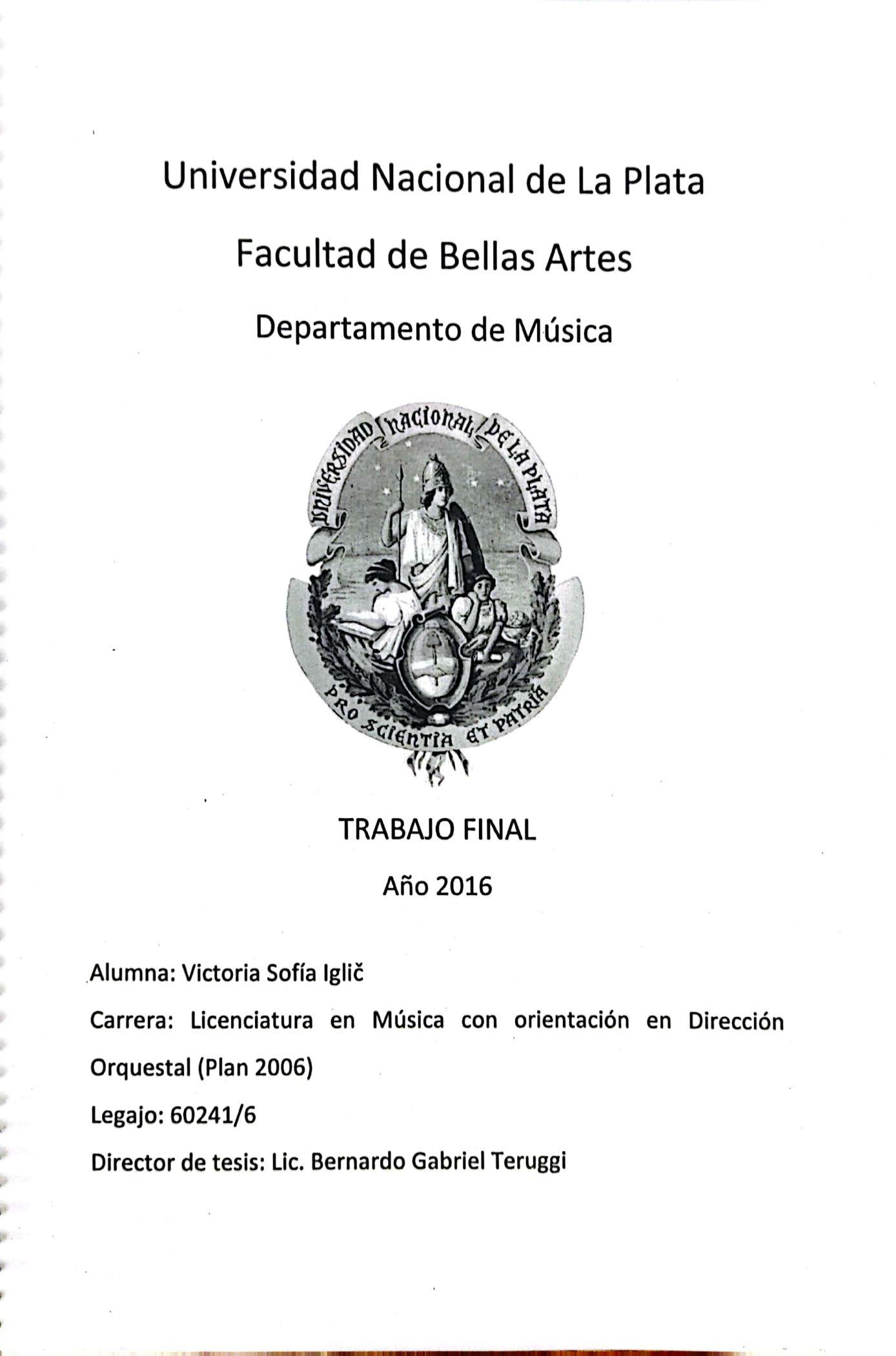 Universidad Nacional de La Plata

Facultad de Bellas Artes

Departamento de Música

UNIVERSIDAD NACIONAL DE LA PLATA

PRO SCIENTIA ET PATRIA

TRABAJO FINAL

Año 2016

Alumna: Victoria Sofía Iglič

Carrera: Licenciatura en Música con orientación en Dirección Orquestal (Plan 2006)

Legajo: 60241/6

Director de tesis: Lic. Bernardo Gabriel Teruggi